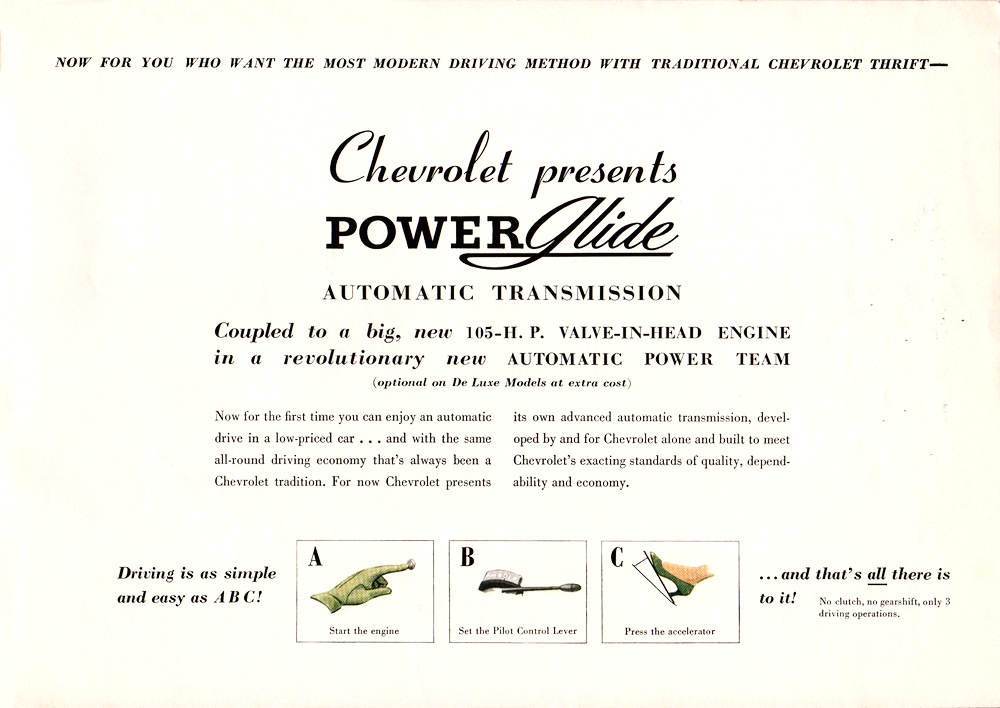 NOW FOR YOU WHO WANT THE MOST MODERN DRIVING METHOD WITH TRADITIONAL CHEVROLET THRIFT—

Chevrolet presents

POWERGlide

AUTOMATIC TRANSMISSION

Coupled to a big, new 105-H. P. VALVE-IN-HEAD ENGINE in a revolutionary new AUTOMATIC POWER TEAM

(optional on De Luxe Models at extra cost)

Now for the first time you can enjoy an automatic drive in a low-priced car . . . and with the same all-round driving economy that's always been a Chevrolet tradition. For now Chevrolet presents its own advanced automatic transmission, developed by and for Chevrolet alone and built to meet Chevrolet's exacting standards of quality, dependability and economy.

Driving is as simple and easy as A B C!

A

Start the engine

B

Set the Pilot Control Lever

C

Press the accelerator

. . . and that's all there is to it!

No clutch, no gearshift, only 3 driving operations.